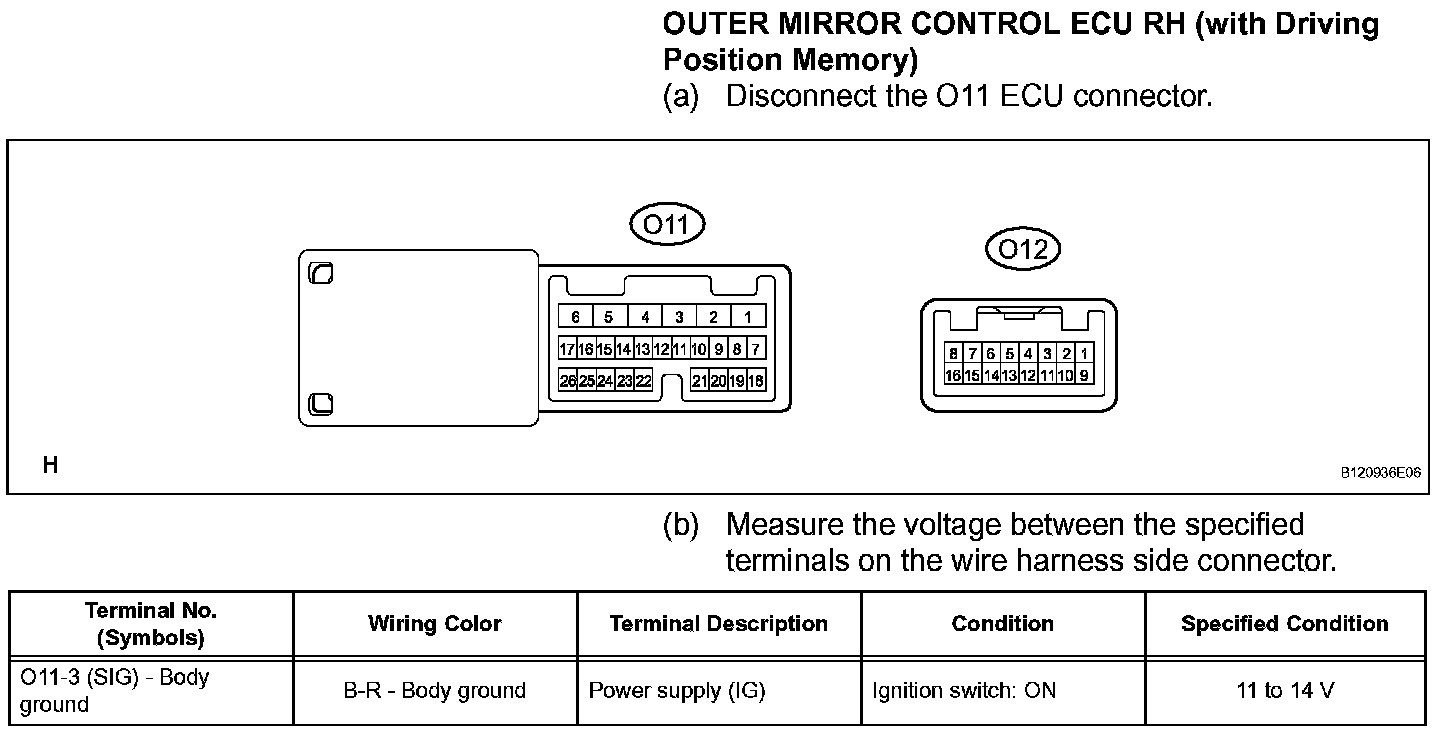 OUTER MIRROR CONTROL ECU RH (with Driving Position Memory)
(a) Disconnect the O11 ECU connector.

O11

6 5 4 3 2 1
17 16 15 14 13 12 11 10 9 8 7
26 25 24 23 22 21 20 19 18

O12

8 7 6 5 4 3 2 1
16 15 14 13 12 11 10 9

H

B120936E06

(b) Measure the voltage between the specified terminals on the wire harness side connector.

| Terminal No. (Symbols) | Wiring Color | Terminal Description | Condition | Specified Condition |
|---|---|---|---|---|
| O11-3 (SIG) - Body ground | B-R - Body ground | Power supply (IG) | Ignition switch: ON | 11 to 14 V |